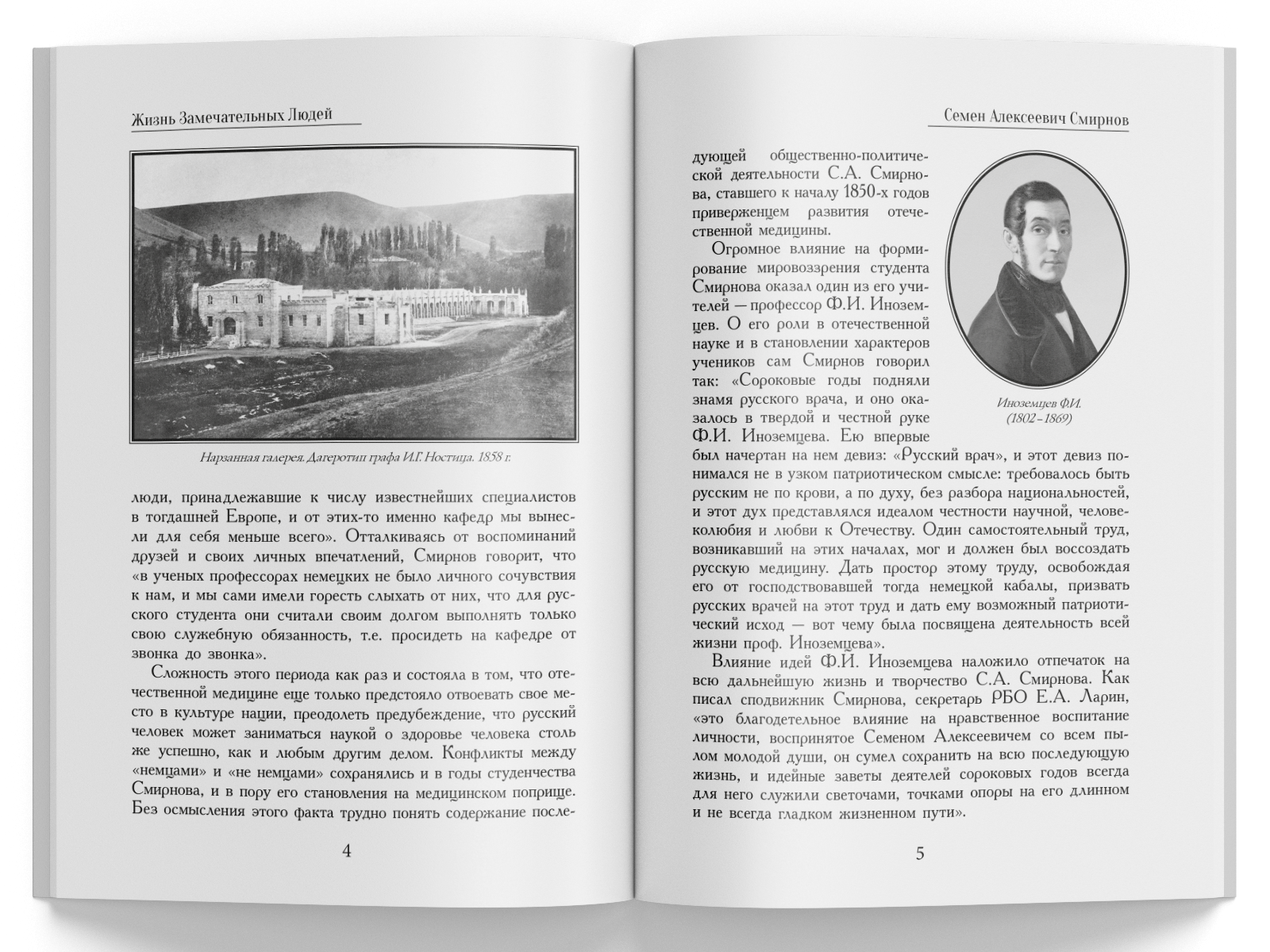 Жизнь Замечательных Людей

Нарзанная галерея. Дагеротип графа И.Г. Ностица. 1858 г.

люди, принадлежавшие к числу известнейших специалистов в тогдашней Европе, и от этих-то именно кафедр мы вынесли для себя меньше всего». Отталкиваясь от воспоминаний друзей и своих личных впечатлений, Смирнов говорит, что «в ученых профессорах немецких не было личного сочувствия к нам, и мы сами имели горесть слыхать от них, что для русского студента они считали своим долгом выполнять только свою служебную обязанность, т.е. просидеть на кафедре от звонка до звонка».

Сложность этого периода как раз и состояла в том, что отечественной медицине еще только предстояло отвоевать свое место в культуре нации, преодолеть предубеждение, что русский человек может заниматься наукой о здоровье человека столь же успешно, как и любым другим делом. Конфликты между «немцами» и «не немцами» сохранялись и в годы студенчества Смирнова, и в пору его становления на медицинском поприще. Без осмысления этого факта трудно понять содержание после-

4

Семен Алексеевич Смирнов

дующей общественно-политической деятельности С.А. Смирнова, ставшего к началу 1850-х годов приверженцем развития отечественной медицины.

Огромное влияние на формирование мировоззрения студента Смирнова оказал один из его учителей — профессор Ф.И. Иноземцев. О его роли в отечественной науке и в становлении характеров учеников сам Смирнов говорил так: «Сороковые годы подняли знамя русского врача, и оно оказалось в твердой и честной руке Ф.И. Иноземцева. Ею впервые был начертан на нем девиз: «Русский врач», и этот девиз понимался не в узком патриотическом смысле: требовалось быть русским не по крови, а по духу, без разбора национальностей, и этот дух представлялся идеалом честности научной, человеколюбия и любви к Отечеству. Один самостоятельный труд, возникавший на этих началах, мог и должен был воссоздать русскую медицину. Дать простор этому труду, освобождая его от господствовавшей тогда немецкой кабалы, призвать русских врачей на этот труд и дать ему возможный патриотический исход — вот чему была посвящена деятельность всей жизни проф. Иноземцева».

Иноземцев Ф.И. (1802–1869)

Влияние идей Ф.И. Иноземцева наложило отпечаток на всю дальнейшую жизнь и творчество С.А. Смирнова. Как писал сподвижник Смирнова, секретарь РБО Е.А. Ларин, «это благодетельное влияние на нравственное воспитание личности, воспринятое Семеном Алексеевичем со всем пылом молодой души, он сумел сохранить на всю последующую жизнь, и идейные заветы деятелей сороковых годов всегда для него служили светочами, точками опоры на его длинном и не всегда гладком жизненном пути».

5